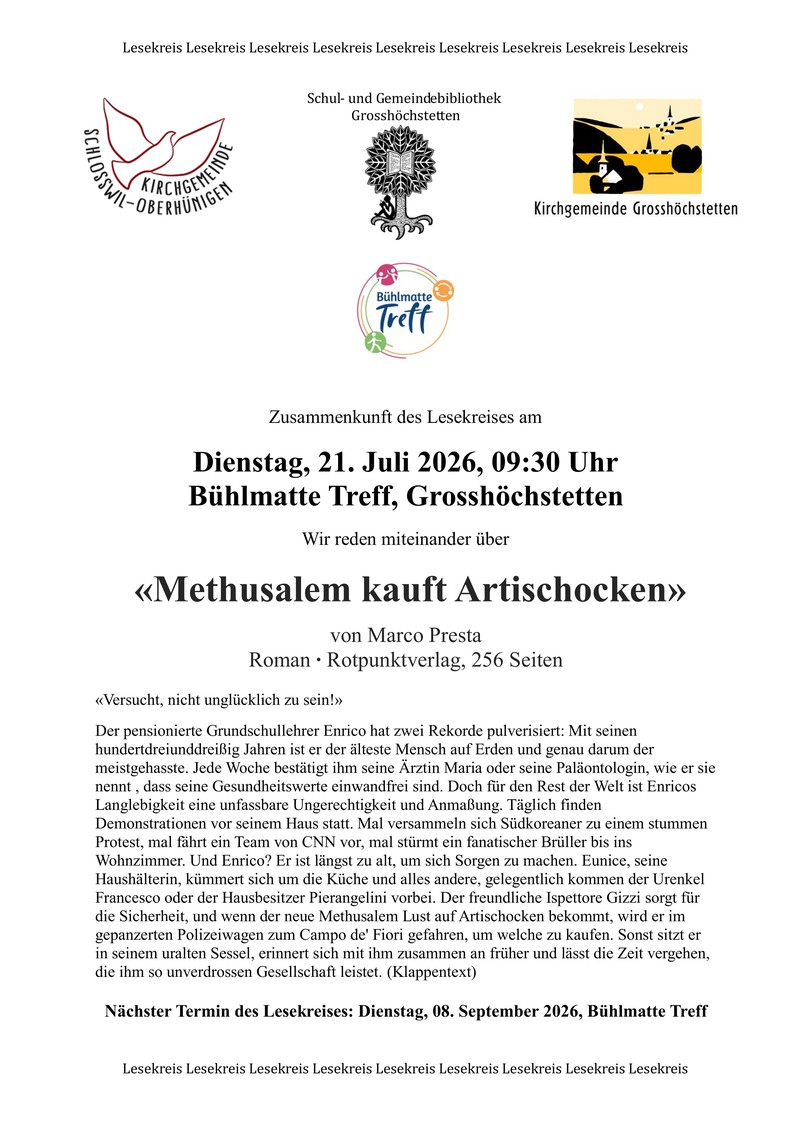 Lesekreis Lesekreis Lesekreis Lesekreis Lesekreis Lesekreis Lesekreis Lesekreis Lesekreis

KIRCHGEMEINDE
SCHLOSSWIL-OBERHÜNIGEN

Schul- und Gemeindebibliothek
Grosshöchstetten

Kirchgemeinde Grosshöchstetten

Bühlmatte
Treff

Zusammenkunft des Lesekreises am

Dienstag, 21. Juli 2026, 09:30 Uhr
Bühlmatte Treff, Grosshöchstetten

Wir reden miteinander über

«Methusalem kauft Artischocken»

von Marco Presta
Roman · Rotpunktverlag, 256 Seiten

«Versucht, nicht unglücklich zu sein!»

Der pensionierte Grundschullehrer Enrico hat zwei Rekorde pulverisiert: Mit seinen hundertdreiunddreißig Jahren ist er der älteste Mensch auf Erden und genau darum der meistgehasste. Jede Woche bestätigt ihm seine Ärztin Maria oder seine Paläontologin, wie er sie nennt , dass seine Gesundheitswerte einwandfrei sind. Doch für den Rest der Welt ist Enricos Langlebigkeit eine unfassbare Ungerechtigkeit und Anmaßung. Täglich finden Demonstrationen vor seinem Haus statt. Mal versammeln sich Südkoreaner zu einem stummen Protest, mal fährt ein Team von CNN vor, mal stürmt ein fanatischer Brüller bis ins Wohnzimmer. Und Enrico? Er ist längst zu alt, um sich Sorgen zu machen. Eunice, seine Haushälterin, kümmert sich um die Küche und alles andere, gelegentlich kommen der Urenkel Francesco oder der Hausbesitzer Pierangelini vorbei. Der freundliche Ispettore Gizzi sorgt für die Sicherheit, und wenn der neue Methusalem Lust auf Artischocken bekommt, wird er im gepanzerten Polizeiwagen zum Campo de' Fiori gefahren, um welche zu kaufen. Sonst sitzt er in seinem uralten Sessel, erinnert sich mit ihm zusammen an früher und lässt die Zeit vergehen, die ihm so unverdrossen Gesellschaft leistet. (Klappentext)

Nächster Termin des Lesekreises: Dienstag, 08. September 2026, Bühlmatte Treff

Lesekreis Lesekreis Lesekreis Lesekreis Lesekreis Lesekreis Lesekreis Lesekreis Lesekreis